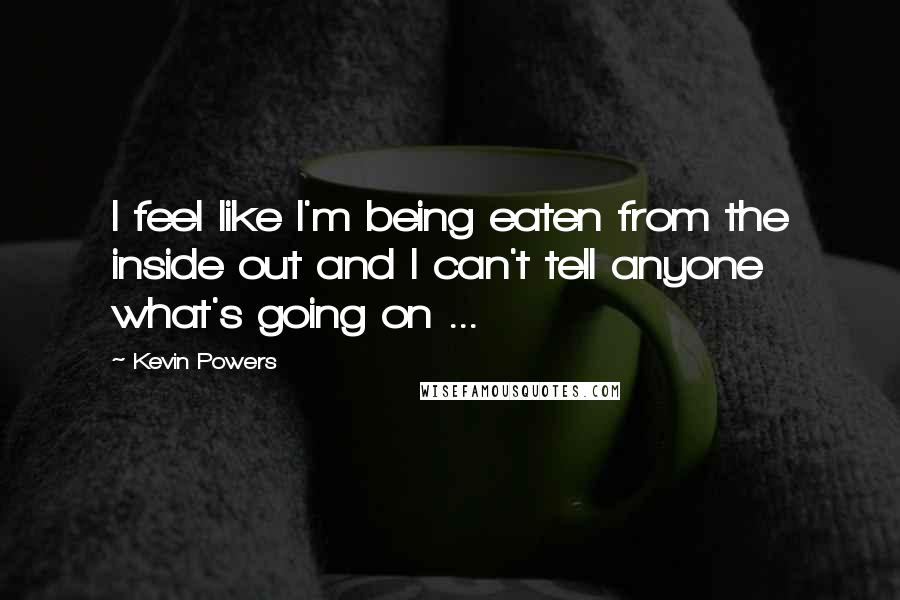 I feel like I'm being eaten from the inside out and I can't tell anyone what's going on ...

~ Kevin Powers

WISEFAMOUSQUOTES.COM